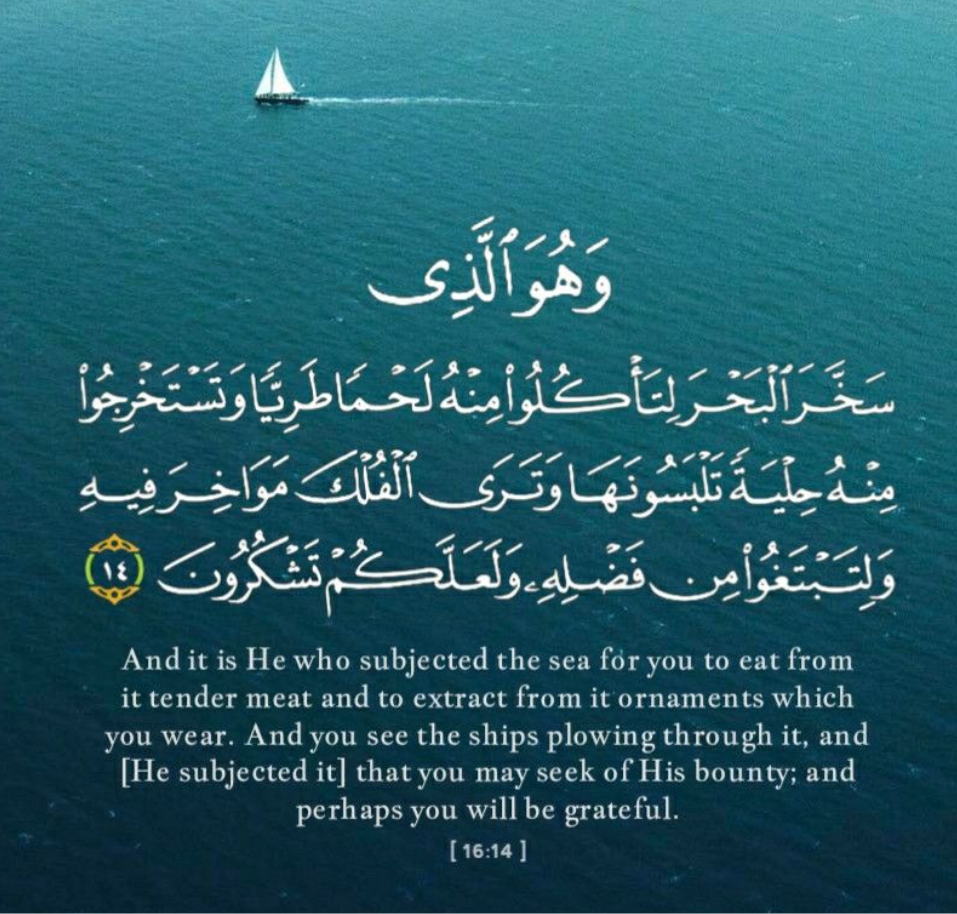 وَهُوَ ٱلَّذِى

سَخَّرَ ٱلْبَحْرَ لِتَأْكُلُوا۟ مِنْهُ لَحْمًا طَرِيًّا وَتَسْتَخْرِجُوا۟ مِنْهُ حِلْيَةً تَلْبَسُونَهَا وَتَرَى ٱلْفُلْكَ مَوَاخِرَ فِيهِ وَلِتَبْتَغُوا۟ مِن فَضْلِهِۦ وَلَعَلَّكُمْ تَشْكُرُونَ ١٤

And it is He who subjected the sea for you to eat from it tender meat and to extract from it ornaments which you wear. And you see the ships plowing through it, and [He subjected it] that you may seek of His bounty; and perhaps you will be grateful.

[ 16:14 ]